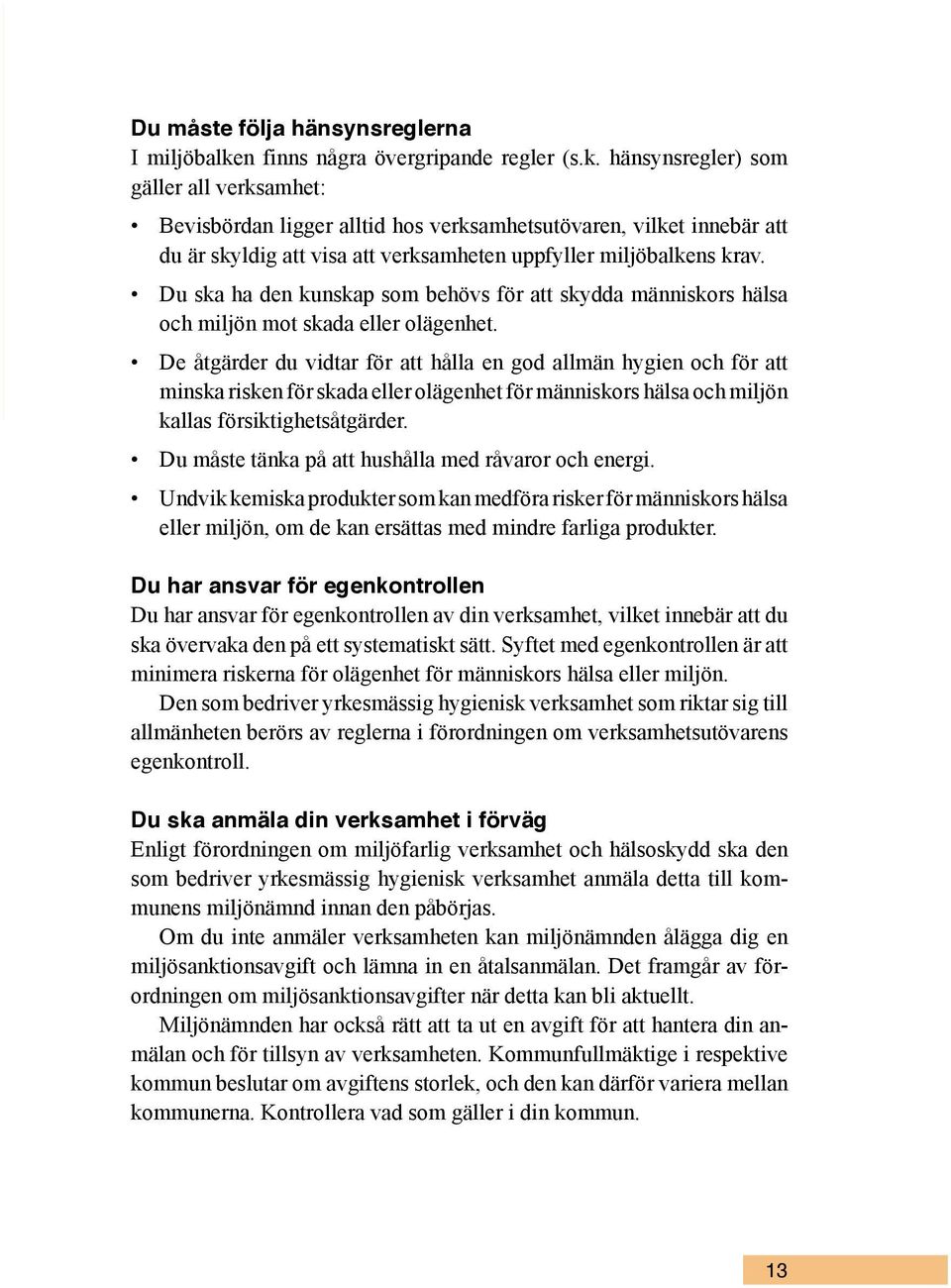 Du måste följa hänsynsreglerna
I miljöbalken finns några övergripande regler (s.k. hänsynsregler) som gäller all verksamhet:

• Bevisbördan ligger alltid hos verksamhetsutövaren, vilket innebär att du är skyldig att visa att verksamheten uppfyller miljöbalkens krav.
• Du ska ha den kunskap som behövs för att skydda människors hälsa och miljön mot skada eller olägenhet.
• De åtgärder du vidtar för att hålla en god allmän hygien och för att minska risken för skada eller olägenhet för människors hälsa och miljön kallas försiktighetsåtgärder.
• Du måste tänka på att hushålla med råvaror och energi.
• Undvik kemiska produkter som kan medföra risker för människors hälsa eller miljön, om de kan ersättas med mindre farliga produkter.

Du har ansvar för egenkontrollen
Du har ansvar för egenkontrollen av din verksamhet, vilket innebär att du ska övervaka den på ett systematiskt sätt. Syftet med egenkontrollen är att minimera riskerna för olägenhet för människors hälsa eller miljön.

Den som bedriver yrkesmässig hygienisk verksamhet som riktar sig till allmänheten berörs av reglerna i förordningen om verksamhetsutövarens egenkontroll.

Du ska anmäla din verksamhet i förväg
Enligt förordningen om miljöfarlig verksamhet och hälsoskydd ska den som bedriver yrkesmässig hygienisk verksamhet anmäla detta till kommunens miljönämnd innan den påbörjas.

Om du inte anmäler verksamheten kan miljönämnden ålägga dig en miljösanktionsavgift och lämna in en åtalsanmälan. Det framgår av förordningen om miljösanktionsavgifter när detta kan bli aktuellt.

Miljönämnden har också rätt att ta ut en avgift för att hantera din anmälan och för tillsyn av verksamheten. Kommunfullmäktige i respektive kommun beslutar om avgiftens storlek, och den kan därför variera mellan kommunerna. Kontrollera vad som gäller i din kommun.

13